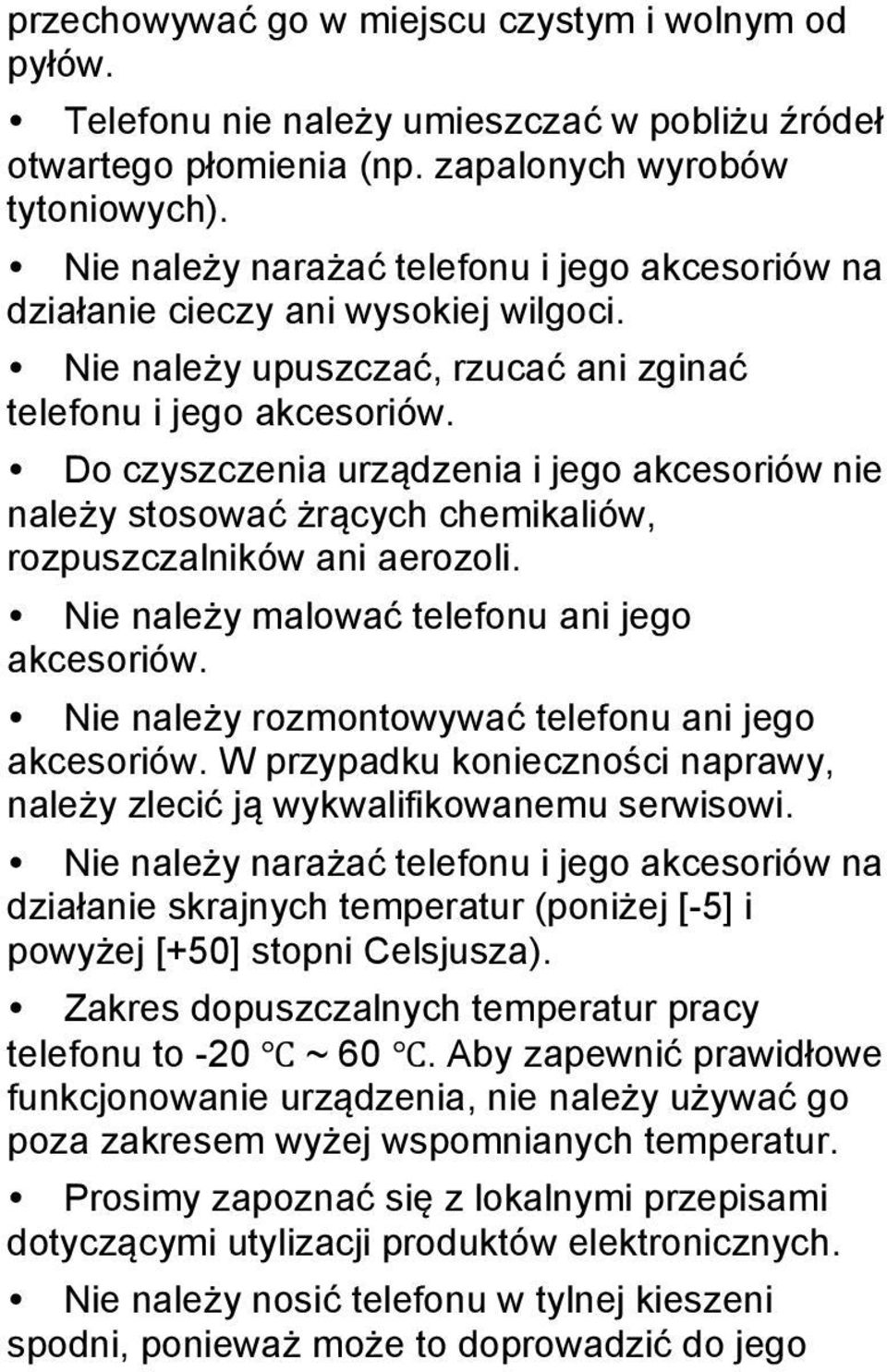 przechowywać go w miejscu czystym i wolnym od pyłów.

• Telefonu nie należy umieszczać w pobliżu źródeł otwartego płomienia (np. zapalonych wyrobów tytoniowych).

• Nie należy narażać telefonu i jego akcesoriów na działanie cieczy ani wysokiej wilgoci.

• Nie należy upuszczać, rzucać ani zginać telefonu i jego akcesoriów.

• Do czyszczenia urządzenia i jego akcesoriów nie należy stosować żrących chemikaliów, rozpuszczalników ani aerozoli.

• Nie należy malować telefonu ani jego akcesoriów.

• Nie należy rozmontowywać telefonu ani jego akcesoriów. W przypadku konieczności naprawy, należy zlecić ją wykwalifikowanemu serwisowi.

• Nie należy narażać telefonu i jego akcesoriów na działanie skrajnych temperatur (poniżej [-5] i powyżej [+50] stopni Celsjusza).

• Zakres dopuszczalnych temperatur pracy telefonu to -20 ℃ ~ 60 ℃. Aby zapewnić prawidłowe funkcjonowanie urządzenia, nie należy używać go poza zakresem wyżej wspomnianych temperatur.

• Prosimy zapoznać się z lokalnymi przepisami dotyczącymi utylizacji produktów elektronicznych.

• Nie należy nosić telefonu w tylnej kieszeni spodni, ponieważ może to doprowadzić do jego